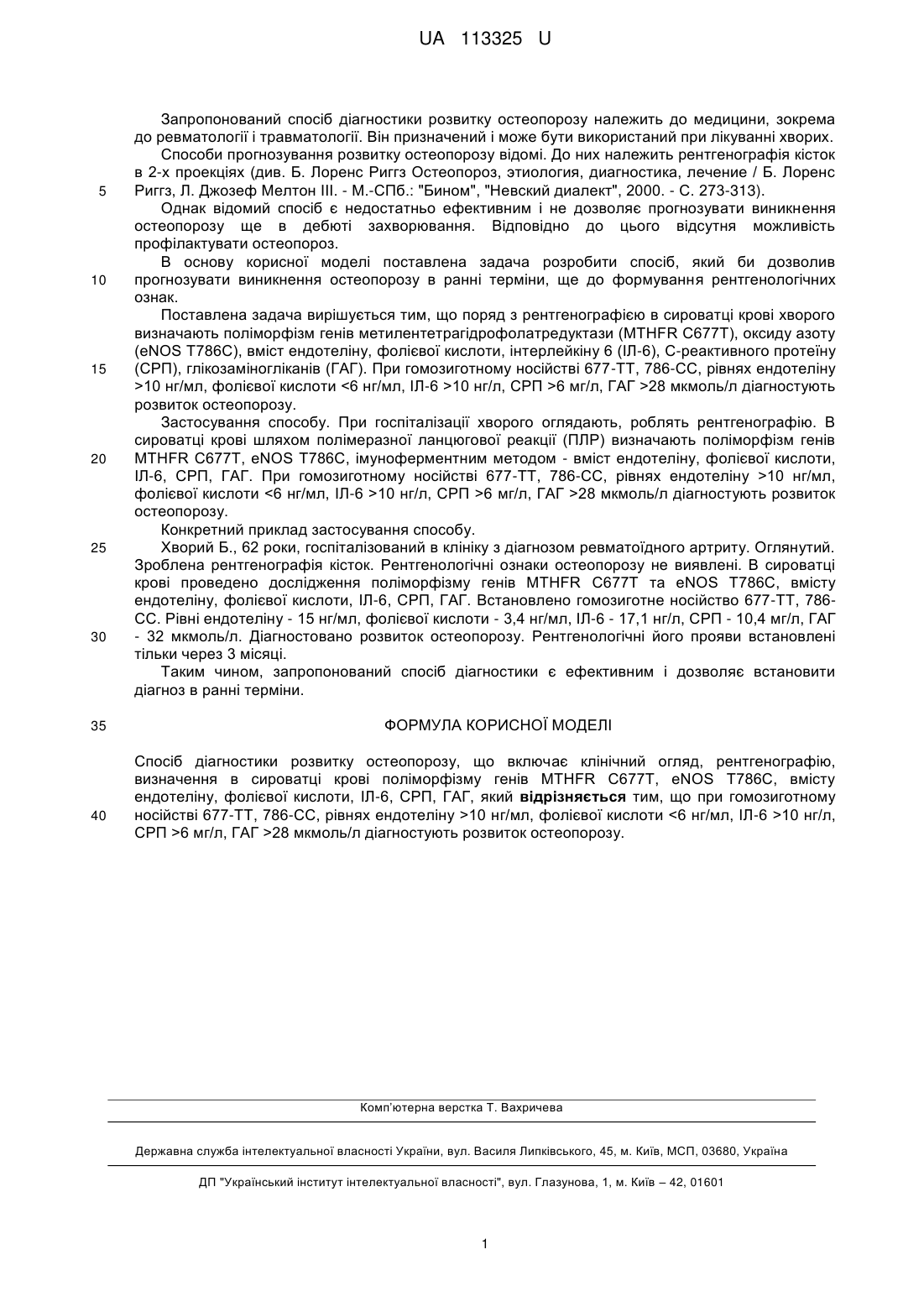 UA 113325 U

Запропонований спосіб діагностики розвитку остеопорозу належить до медицини, зокрема до ревматології і травматології. Він призначений і може бути використаний при лікуванні хворих.

Способи прогнозування розвитку остеопорозу відомі. До них належить рентгенографія кісток в 2-х проекціях (див. Б. Лоренс Риггз Остеопороз, этиология, диагностика, лечение / Б. Лоренс
5 Риггз, Л. Джозеф Мелтон III. - М.-СПб.: "Бином", "Невский диалект", 2000. - С. 273-313).

Однак відомий спосіб є недостатньо ефективним і не дозволяє прогнозувати виникнення остеопорозу ще в дебюті захворювання. Відповідно до цього відсутня можливість профілактувати остеопороз.

В основу корисної моделі поставлена задача розробити спосіб, який би дозволив
10 прогнозувати виникнення остеопорозу в ранні терміни, ще до формування рентгенологічних ознак.

Поставлена задача вирішується тим, що поряд з рентгенографією в сироватці крові хворого визначають поліморфізм генів метилентетрагідрофолатредуктази (MTHFR C677T), оксиду азоту (eNOS T786C), вміст ендотеліну, фолієвої кислоти, інтерлейкіну 6 (ІЛ-6), С-реактивного протеїну
15 (СРП), глікозаміногліканів (ГАГ). При гомозиготному носійстві 677-ТТ, 786-СС, рівнях ендотеліну >10 нг/мл, фолієвої кислоти <6 нг/мл, ІЛ-6 >10 нг/л, СРП >6 мг/л, ГАГ >28 мкмоль/л діагностують розвиток остеопорозу.

Застосування способу. При госпіталізації хворого оглядають, роблять рентгенографію. В сироватці крові шляхом полімеразної ланцюгової реакції (ПЛР) визначають поліморфізм генів
20 MTHFR C677T, eNOS T786C, імуноферментним методом - вміст ендотеліну, фолієвої кислоти, ІЛ-6, СРП, ГАГ. При гомозиготному носійстві 677-ТТ, 786-СС, рівнях ендотеліну >10 нг/мл, фолієвої кислоти <6 нг/мл, ІЛ-6 >10 нг/л, СРП >6 мг/л, ГАГ >28 мкмоль/л діагностують розвиток остеопорозу.

Конкретний приклад застосування способу.
25 Хворий Б., 62 роки, госпіталізований в клініку з діагнозом ревматоїдного артриту. Оглянутий. Зроблена рентгенографія кісток. Рентгенологічні ознаки остеопорозу не виявлені. В сироватці крові проведено дослідження поліморфізму генів MTHFR C677T та eNOS T786C, вмісту ендотеліну, фолієвої кислоти, ІЛ-6, СРП, ГАГ. Встановлено гомозиготне носійство 677-ТТ, 786-СС. Рівні ендотеліну - 15 нг/мл, фолієвої кислоти - 3,4 нг/мл, ІЛ-6 - 17,1 нг/л, СРП - 10,4 мг/л, ГАГ
30 - 32 мкмоль/л. Діагностовано розвиток остеопорозу. Рентгенологічні його прояви встановлені тільки через 3 місяці.

Таким чином, запропонований спосіб діагностики є ефективним і дозволяє встановити діагноз в ранні терміни.

35 ФОРМУЛА КОРИСНОЇ МОДЕЛІ

Спосіб діагностики розвитку остеопорозу, що включає клінічний огляд, рентгенографію, визначення в сироватці крові поліморфізму генів MTHFR C677T, eNOS T786C, вмісту ендотеліну, фолієвої кислоти, ІЛ-6, СРП, ГАГ, який відрізняється тим, що при гомозиготному
40 носійстві 677-ТТ, 786-СС, рівнях ендотеліну >10 нг/мл, фолієвої кислоти <6 нг/мл, ІЛ-6 >10 нг/л, СРП >6 мг/л, ГАГ >28 мкмоль/л діагностують розвиток остеопорозу.

Комп'ютерна верстка Т. Вахричева

Державна служба інтелектуальної власності України, вул. Василя Липківського, 45, м. Київ, МСП, 03680, Україна

ДП "Український інститут інтелектуальної власності", вул. Глазунова, 1, м. Київ – 42, 01601

1